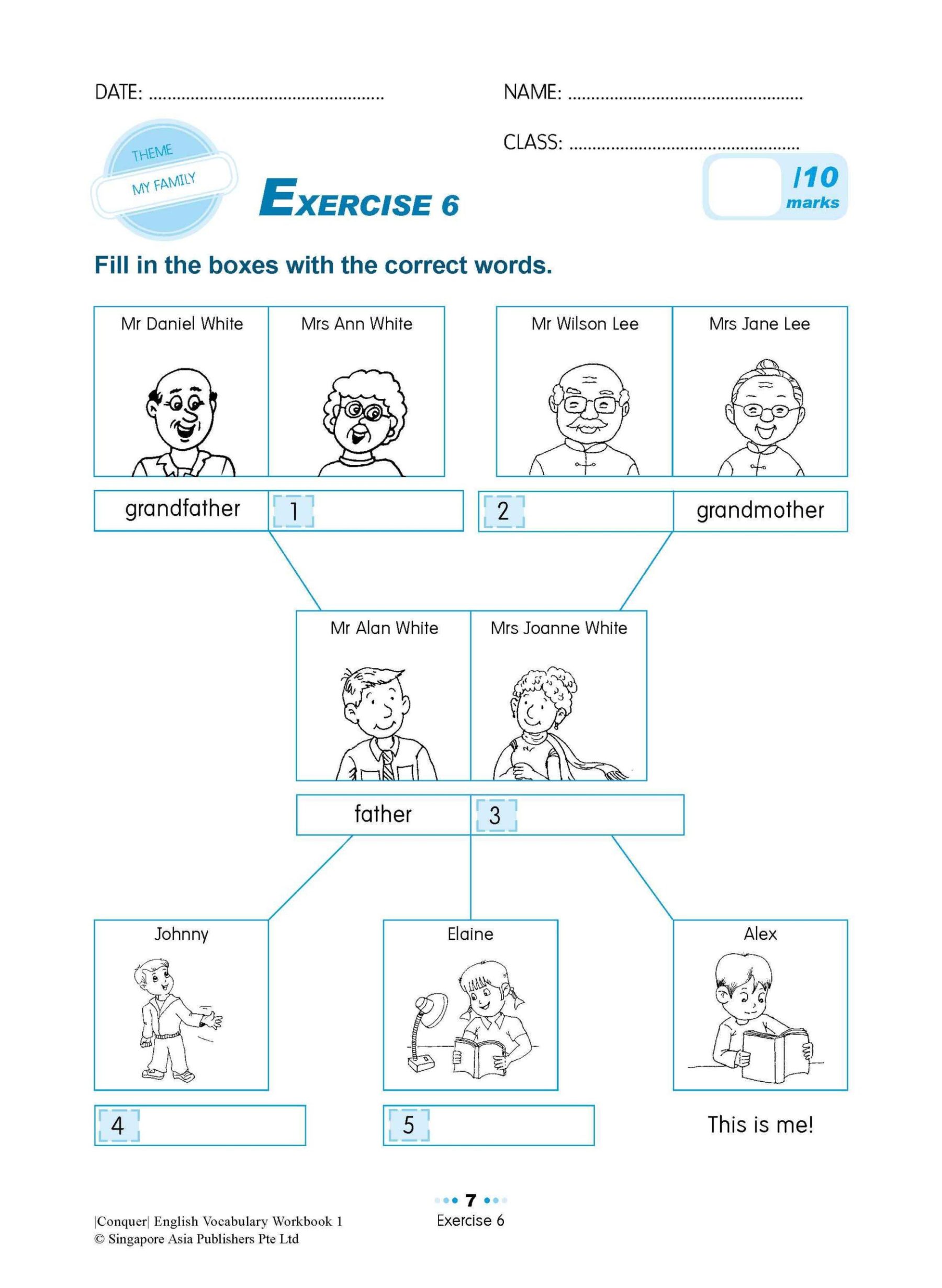 DATE: ..................................................

NAME: ..................................................

CLASS: ..................................................

THEME
MY FAMILY

EXERCISE 6

/10 marks

Fill in the boxes with the correct words.

Mr Daniel White

Mrs Ann White

Mr Wilson Lee

Mrs Jane Lee

grandfather

1

2

grandmother

Mr Alan White

Mrs Joanne White

father

3

Johnny

Elaine

Alex

4

5

This is me!

7
Exercise 6

|Conquer| English Vocabulary Workbook 1
© Singapore Asia Publishers Pte Ltd